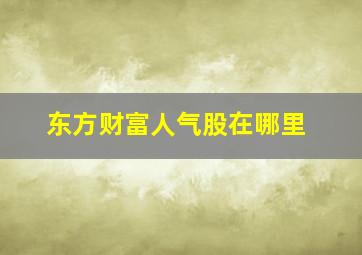 东方财富人气股在哪里